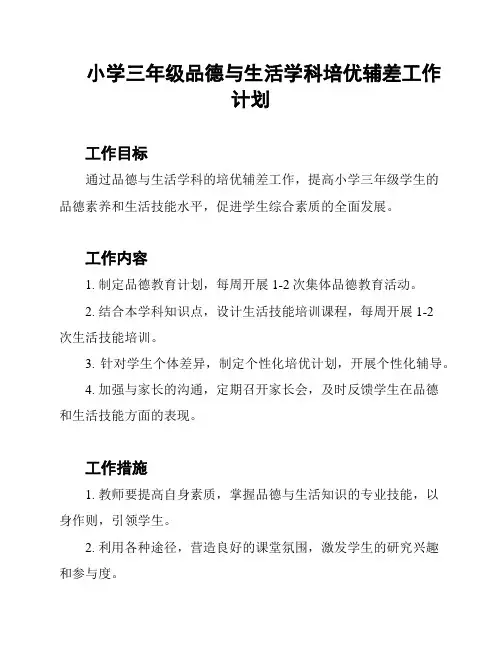 小学三年级品德与生活学科培优辅差工作计划

工作目标

通过品德与生活学科的培优辅差工作，提高小学三年级学生的品德素养和生活技能水平，促进学生综合素质的全面发展。

工作内容

1. 制定品德教育计划，每周开展 1-2 次集体品德教育活动。

2. 结合本学科知识点，设计生活技能培训课程，每周开展 1-2 次生活技能培训。

3. 针对学生个体差异，制定个性化培优计划，开展个性化辅导。

4. 加强与家长的沟通，定期召开家长会，及时反馈学生在品德和生活技能方面的表现。

工作措施

1. 教师要提高自身素质，掌握品德与生活知识的专业技能，以身作则，引领学生。

2. 利用各种途径，营造良好的课堂氛围，激发学生的研究兴趣和参与度。